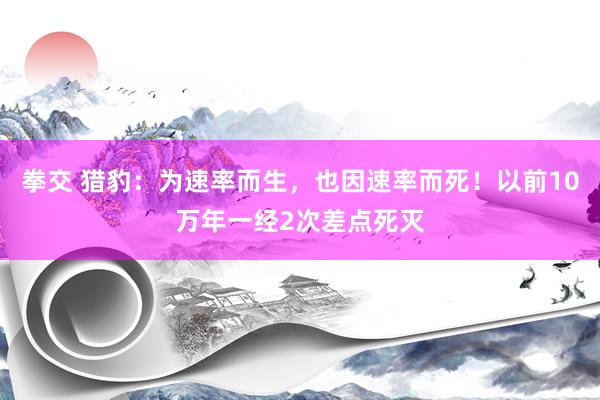 拳交 猎豹：为速率而生，也因速率而死！以前10万年一经2次差点死灭